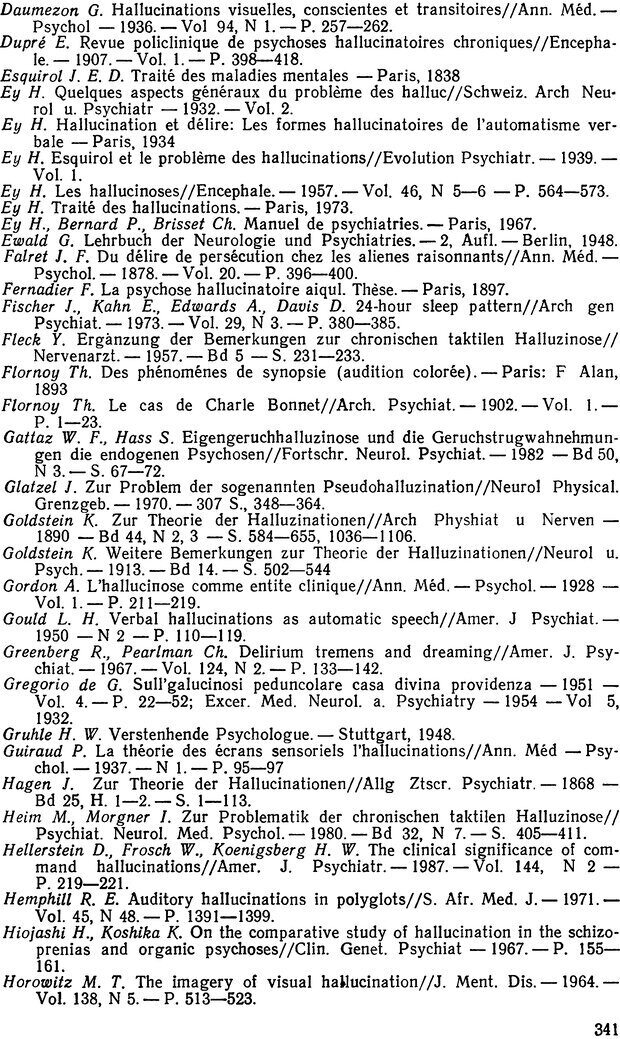 Daumezon G. Hallucinations visuelles, conscientes et transitoires//Ann. Méd. — Psychol — 1936. — Vol 94, N 1. — P. 257—262.
Dupré E. Revue policlinique de psychoses hallucinatoires chroniques//Encephale. — 1907. — Vol. 1. — P. 398—418.
Esquirol J. E. D. Traité des maladies mentales — Paris, 1838
Ey H. Quelques aspects généraux du problème des halluc//Schweiz. Arch Neurol u. Psychiatr — 1932. — Vol. 2.
Ey H. Hallucination et délire: Les formes hallucinatoires de l'automatisme verbale — Paris, 1934
Ey H. Esquirol et le problème des hallucinations//Evolution Psychiatr. — 1939. — Vol. 1.
Ey H. Les hallucinoses//Encephale. — 1957. — Vol. 46, N 5—6 — P. 564—573.
Ey H. Traité des hallucinations. — Paris, 1973.
Ey H., Bernard P., Brisset Ch. Manuel de psychiatries. — Paris, 1967.
Ewald G. Lehrbuch der Neurologie und Psychiatries. — 2, Aufl. — Berlin, 1948.
Falret J. F. Du délire de persécution chez les alienes raisonnants//Ann. Méd. — Psychol. — 1878. — Vol. 20. — P. 396—400.
Fernadier F. La psychose hallucinatoire aiqul. Thèse. — Paris, 1897.
Fischer J., Kahn E., Edwards A., Davis D. 24-hour sleep pattern//Arch gen Psychiat. — 1973. — Vol. 29, N 3. — P. 380—385.
Fleck Y. Ergänzung der Bemerkungen zur chronischen taktilen Halluzinose// Nervenarzt. — 1957. — Bd 5 — S. 231—233.
Flornoy Th. Des phénoménes de synopsie (audition colorée). — Paris: F Alan, 1893
Flornoy Th. Le cas de Charle Bonnet//Arch. Psychiat. — 1902. — Vol. 1. — P. 1—23.
Gattaz W. F., Hass S. Eigengeruchhalluzinose und die Geruchstrugwahnehmungen die endogenen Psychosen//Fortschr. Neurol. Psychiat. — 1982 — Bd 50, N 3. — S. 67—72.
Glatzel J. Zur Problem der sogenannten Pseudohalluzination//Neurol Physical. Grenzgeb. — 1970. — 307 S., 348—364.
Goldstein K. Zur Theorie der Halluzinationen//Arch Physhiat u Nerven — 1890 — Bd 44, N 2, 3 — S. 584—655, 1036—1106.
Goldstein K. Weitere Bemerkungen zur Theorie der Halluzinationen//Neurol u. Psych. — 1913. — Bd 14. — S. 502—544
Gordon A. L'hallucinose comme entite clinique//Ann. Méd. — Psychol. — 1928 — Vol. 1. — P. 211—219.
Gould L. H. Verbal hallucinations as automatic speech//Amer. J Psychiat. — 1950 — N 2 — P. 110—119.
Greenberg R., Pearlman Ch. Delirium tremens and dreaming//Amer. J. Psychiat. — 1967. — Vol. 124, N 2. — P. 133—142.
Gregorio de G. Sull'galucinosi peduncolare casa divina providenza — 1951 — Vol. 4. — P. 22—52; Excer. Med. Neurol. a. Psychiatry — 1954 — Vol 5, 1932.
Gruhle H. W. Verstenhende Psychologue. — Stuttgart, 1948.
Guiraud P. La théorie des écrans sensoriels l'hallucinations//Ann. Méd — Psychol. — 1937. — N 1. — P. 95—97
Hagen J. Zur Theorie der Hallucinationen//Allg Ztscr. Psychiatr. — 1868 — Bd 25, H. 1—2. — S. 1—113.
Heim M., Morgner I. Zur Problematik der chronischen taktilen Halluzinose// Psychiat. Neurol. Med. Psychol. — 1980. — Bd 32, N 7. — S. 405—411.
Hellerstein D., Frosch W., Koenigsberg H. W. The clinical significance of command hallucinations//Amer. J. Psychiatr. — 1987. — Vol. 144, N 2 — P. 219—221.
Hemphill R. E. Auditory hallucinations in polyglots//S. Afr. Med. J. — 1971. — Vol. 45, N 48. — P. 1391—1399.
Hiojashi H., Koshika K. On the comparative study of hallucination in the schizoprenias and organic psychoses//Clin. Genet. Psychiat — 1967. — P. 155—161.
Horowitz M. T. The imagery of visual hallucination//J. Ment. Dis. — 1964. — Vol. 138, N 5. — P. 513—523.

341